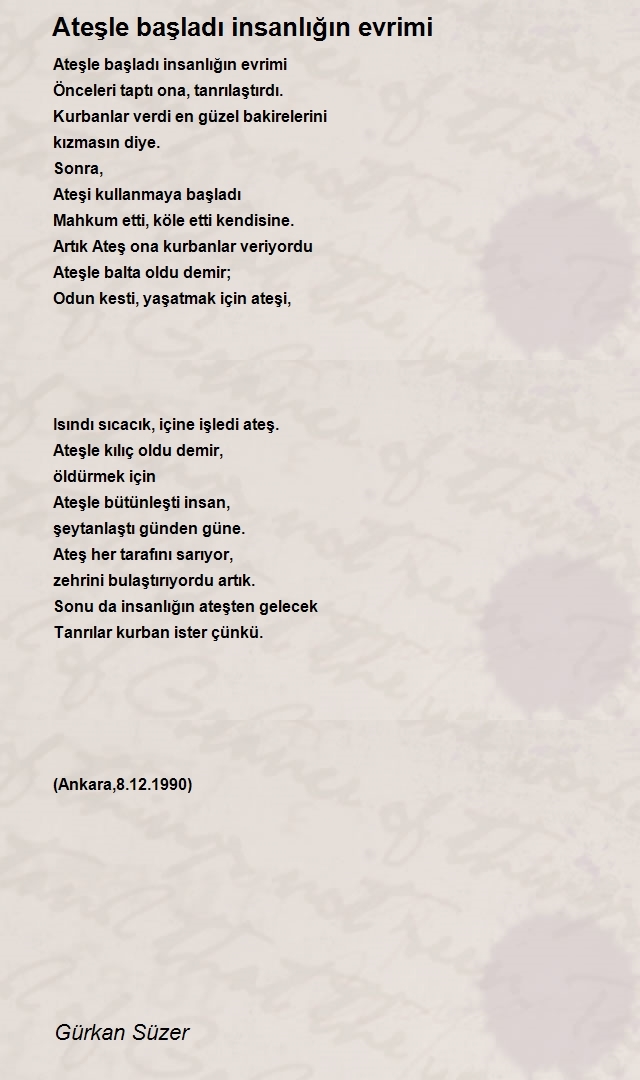 Ateşle başladı insanlığın evrimi

Ateşle başladı insanlığın evrimi
Önceleri taptı ona, tanrılaştırdı.
Kurbanlar verdi en güzel bakirelerini
kızmasın diye.
Sonra,
Ateşi kullanmaya başladı
Mahkum etti, köle etti kendisine.
Artık Ateş ona kurbanlar veriyordu
Ateşle balta oldu demir;
Odun kesti, yaşatmak için ateşi,

Isındı sıcacık, içine işledi ateş.
Ateşle kılıç oldu demir,
öldürmek için
Ateşle bütünleşti insan,
şeytanlaştı günden güne.
Ateş her tarafını sarıyor,
zehrini bulaştırıyordu artık.
Sonu da insanlığın ateşten gelecek
Tanrılar kurban ister çünkü.

(Ankara,8.12.1990)

Gürkan Süzer